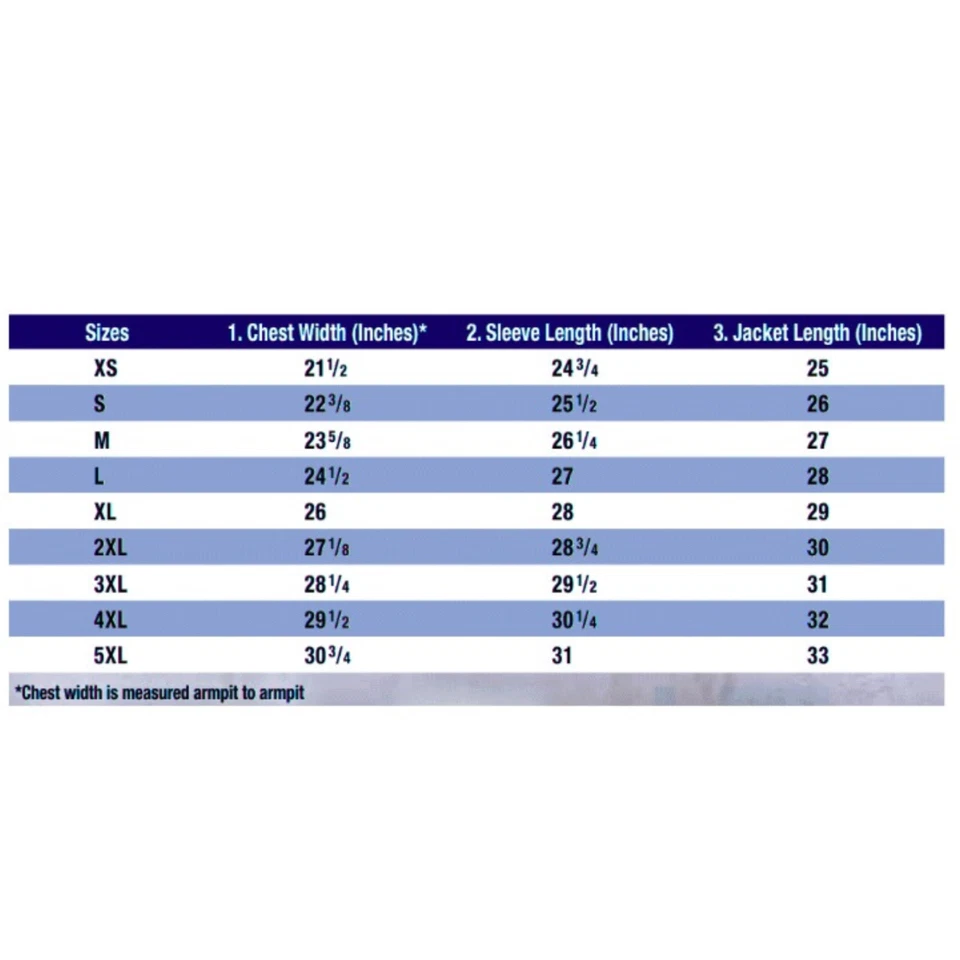 | Sizes | 1. Chest Width (Inches)* | 2. Sleeve Length (Inches) | 3. Jacket Length (Inches) |
|---|---|---|---|
| XS | $21\frac{1}{2}$ | $24\frac{3}{4}$ | 25 |
| S | $22\frac{3}{8}$ | $25\frac{1}{2}$ | 26 |
| M | $23\frac{5}{8}$ | $26\frac{1}{4}$ | 27 |
| L | $24\frac{1}{2}$ | 27 | 28 |
| XL | 26 | 28 | 29 |
| 2XL | $27\frac{1}{8}$ | $28\frac{3}{4}$ | 30 |
| 3XL | $28\frac{1}{4}$ | $29\frac{1}{2}$ | 31 |
| 4XL | $29\frac{1}{2}$ | $30\frac{1}{4}$ | 32 |
| 5XL | $30\frac{3}{4}$ | 31 | 33 |

*Chest width is measured armpit to armpit